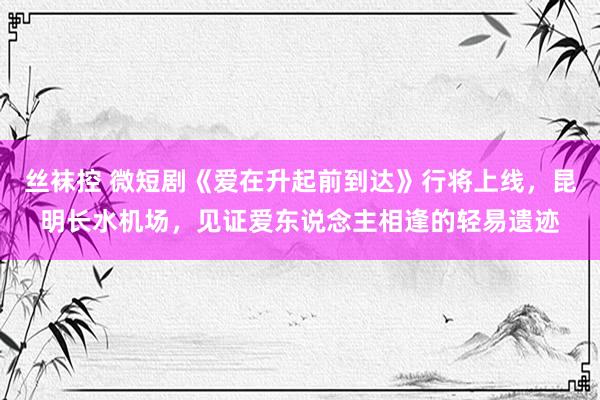 丝袜控 微短剧《爱在升起前到达》行将上线，昆明长水机场，见证爱东说念主相逢的轻易遗迹